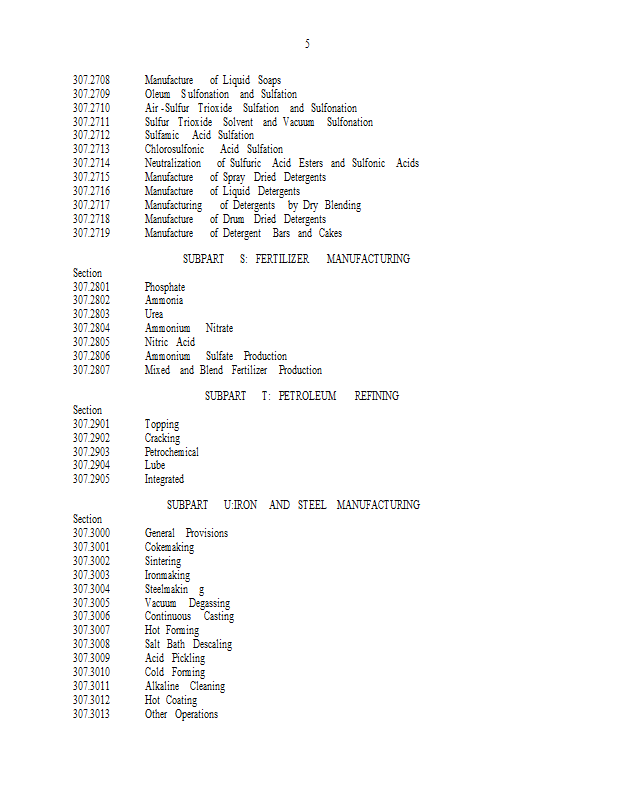 5

307.2708 Manufacture of Liquid Soaps
307.2709 Oleum Sulfonation and Sulfation
307.2710 Air-Sulfur Trioxide Sulfation and Sulfonation
307.2711 Sulfur Trioxide Solvent and Vacuum Sulfonation
307.2712 Sulfamic Acid Sulfation
307.2713 Chlorosulfonic Acid Sulfation
307.2714 Neutralization of Sulfuric Acid Esters and Sulfonic Acids
307.2715 Manufacture of Spray Dried Detergents
307.2716 Manufacture of Liquid Detergents
307.2717 Manufacturing of Detergents by Dry Blending
307.2718 Manufacture of Drum Dried Detergents
307.2719 Manufacture of Detergent Bars and Cakes

SUBPART S: FERTILIZER MANUFACTURING

Section
307.2801 Phosphate
307.2802 Ammonia
307.2803 Urea
307.2804 Ammonium Nitrate
307.2805 Nitric Acid
307.2806 Ammonium Sulfate Production
307.2807 Mixed and Blend Fertilizer Production

SUBPART T: PETROLEUM REFINING

Section
307.2901 Topping
307.2902 Cracking
307.2903 Petrochemical
307.2904 Lube
307.2905 Integrated

SUBPART U:IRON AND STEEL MANUFACTURING

Section
307.3000 General Provisions
307.3001 Cokemaking
307.3002 Sintering
307.3003 Ironmaking
307.3004 Steelmakin g
307.3005 Vacuum Degassing
307.3006 Continuous Casting
307.3007 Hot Forming
307.3008 Salt Bath Descaling
307.3009 Acid Pickling
307.3010 Cold Forming
307.3011 Alkaline Cleaning
307.3012 Hot Coating
307.3013 Other Operations